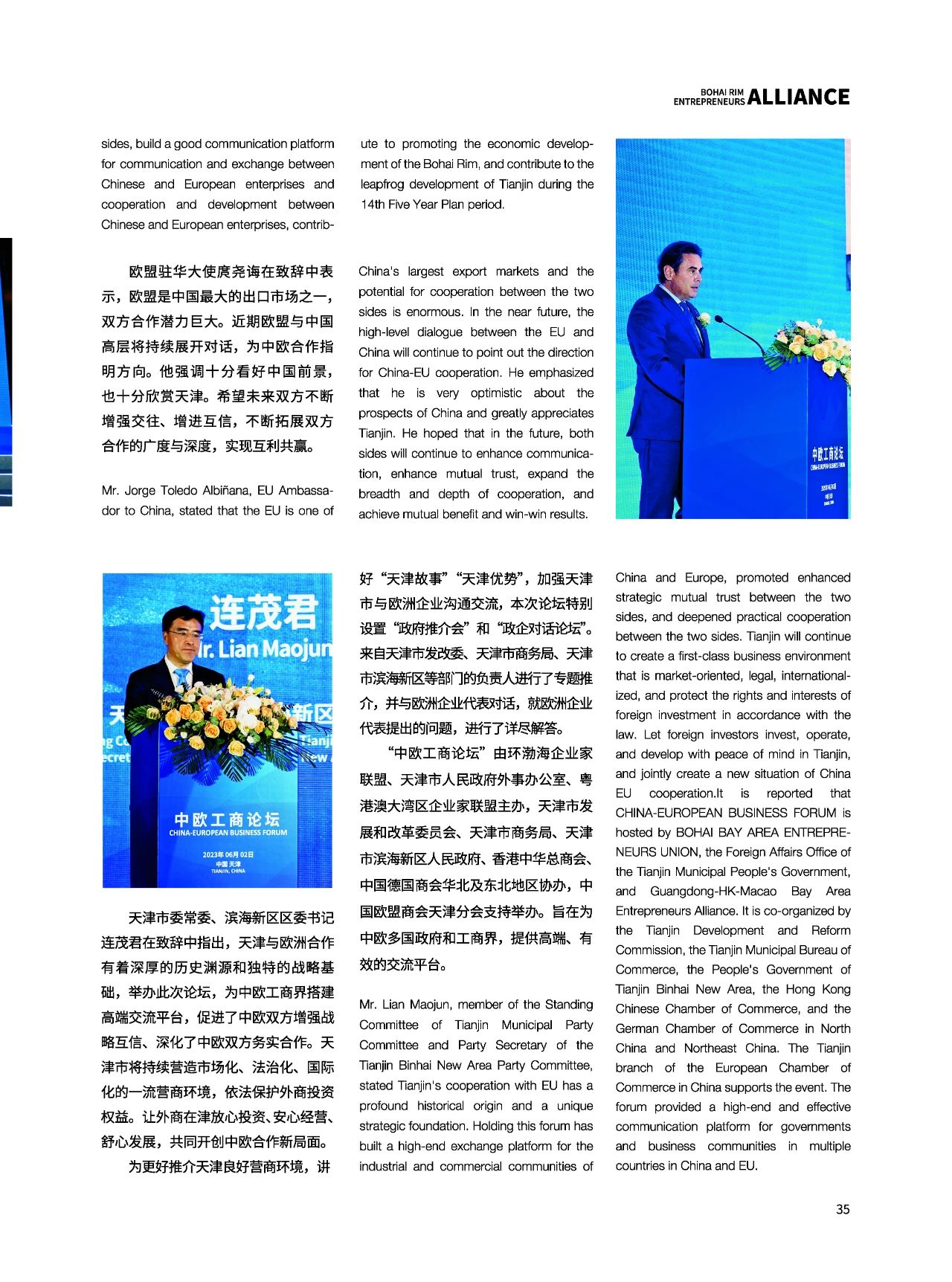 BOHAI RIM ENTREPRENEURS ALLIANCE

sides, build a good communication platform for communication and exchange between Chinese and European enterprises and cooperation and development between Chinese and European enterprises, contribute to promoting the economic development of the Bohai Rim, and contribute to the leapfrog development of Tianjin during the 14th Five Year Plan period.

欧盟驻华大使庹尧诲在致辞中表示，欧盟是中国最大的出口市场之一，双方合作潜力巨大。近期欧盟与中国高层将持续展开对话，为中欧合作指明方向。他强调十分看好中国前景，也十分欣赏天津。希望未来双方不断增强交往、增进互信，不断拓展双方合作的广度与深度，实现互利共赢。

Mr. Jorge Toledo Albiñana, EU Ambassador to China, stated that the EU is one of China's largest export markets and the potential for cooperation between the two sides is enormous. In the near future, the high-level dialogue between the EU and China will continue to point out the direction for China-EU cooperation. He emphasized that he is very optimistic about the prospects of China and greatly appreciates Tianjin. He hoped that in the future, both sides will continue to enhance communication, enhance mutual trust, expand the breadth and depth of cooperation, and achieve mutual benefit and win-win results.

中欧工商论坛
CHINA-EUROPEAN BUSINESS FORUM

连茂君
Mr. Lian Maojun

中欧工商论坛
CHINA-EUROPEAN BUSINESS FORUM
2023年06月02日
中国 天津
TIANJIN, CHINA

天津市委常委、滨海新区区委书记连茂君在致辞中指出，天津与欧洲合作有着深厚的历史渊源和独特的战略基础，举办此次论坛，为中欧工商界搭建高端交流平台，促进了中欧双方增强战略互信、深化了中欧双方务实合作。天津市将持续营造市场化、法治化、国际化的一流营商环境，依法保护外商投资权益。让外商在津放心投资、安心经营、舒心发展，共同开创中欧合作新局面。

为更好推介天津良好营商环境，讲好“天津故事”“天津优势”，加强天津市与欧洲企业沟通交流，本次论坛特别设置“政府推介会”和“政企对话论坛”。来自天津市发改委、天津市商务局、天津市滨海新区等部门的负责人进行了专题推介，并与欧洲企业代表对话，就欧洲企业代表提出的问题，进行了详尽解答。

“中欧工商论坛”由环渤海企业家联盟、天津市人民政府外事办公室、粤港澳大湾区企业家联盟主办，天津市发展和改革委员会、天津市商务局、天津市滨海新区人民政府、香港中华总商会、中国德国商会华北及东北地区协办，中国欧盟商会天津分会支持举办。旨在为中欧多国政府和工商界，提供高端、有效的交流平台。

Mr. Lian Maojun, member of the Standing Committee of Tianjin Municipal Party Committee and Party Secretary of the Tianjin Binhai New Area Party Committee, stated Tianjin's cooperation with EU has a profound historical origin and a unique strategic foundation. Holding this forum has built a high-end exchange platform for the industrial and commercial communities of China and Europe, promoted enhanced strategic mutual trust between the two sides, and deepened practical cooperation between the two sides. Tianjin will continue to create a first-class business environment that is market-oriented, legal, internationalized, and protect the rights and interests of foreign investment in accordance with the law. Let foreign investors invest, operate, and develop with peace of mind in Tianjin, and jointly create a new situation of China EU cooperation.It is reported that CHINA-EUROPEAN BUSINESS FORUM is hosted by BOHAI BAY AREA ENTREPRENEURS UNION, the Foreign Affairs Office of the Tianjin Municipal People's Government, and Guangdong-HK-Macao Bay Area Entrepreneurs Alliance. It is co-organized by the Tianjin Development and Reform Commission, the Tianjin Municipal Bureau of Commerce, the People's Government of Tianjin Binhai New Area, the Hong Kong Chinese Chamber of Commerce, and the German Chamber of Commerce in North China and Northeast China. The Tianjin branch of the European Chamber of Commerce in China supports the event. The forum provided a high-end and effective communication platform for governments and business communities in multiple countries in China and EU.

35